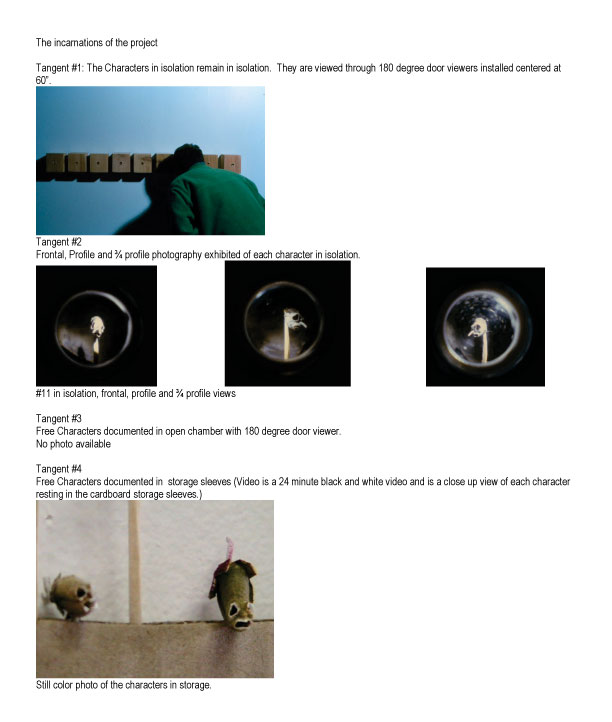 The incarnations of the project

Tangent #1: The Characters in isolation remain in isolation. They are viewed through 180 degree door viewers installed centered at 60".

Tangent #2
Frontal, Profile and ¾ profile photography exhibited of each character in isolation.

#11 in isolation, frontal, profile and ¾ profile views

Tangent #3
Free Characters documented in open chamber with 180 degree door viewer.
No photo available

Tangent #4
Free Characters documented in storage sleeves (Video is a 24 minute black and white video and is a close up view of each character resting in the cardboard storage sleeves.)

Still color photo of the characters in storage.